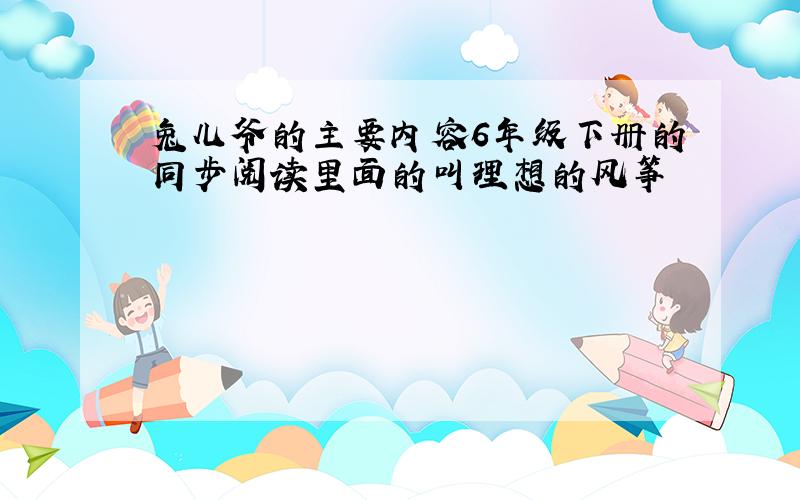 兔儿爷的主要内容6年级下册的同步阅读里面的叫理想的风筝